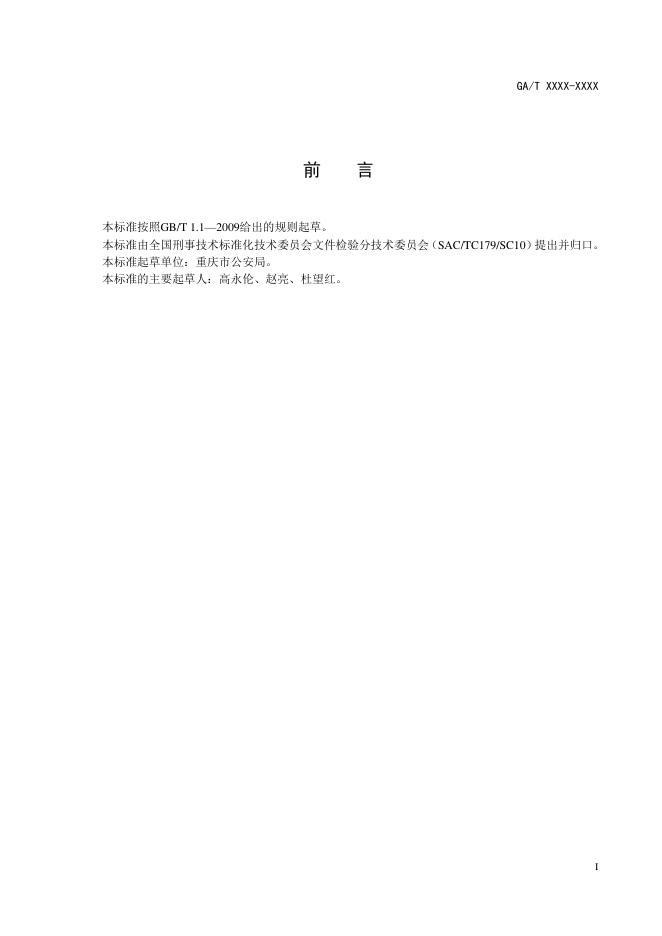 GA/T XXXX-XXXX

前 言

本标准按照GB/T 1.1—2009给出的规则起草。

本标准由全国刑事技术标准化技术委员会文件检验分技术委员会（SAC/TC179/SC10）提出并归口。

本标准起草单位：重庆市公安局。

本标准的主要起草人：高永伦、赵亮、杜望红。

I